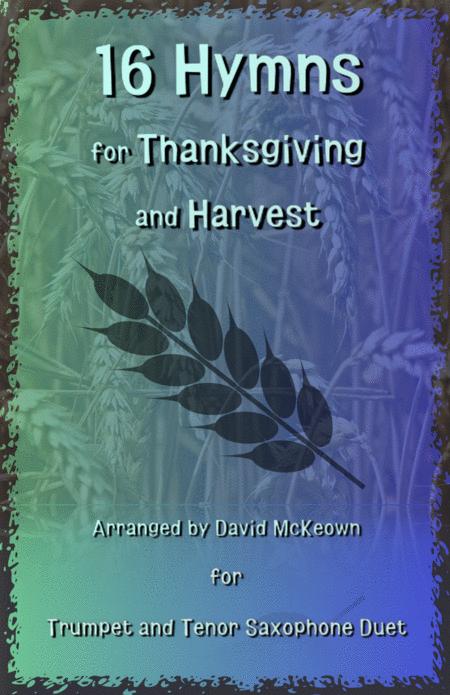 16 Hymns

for Thanksgiving

and Harvest

Arranged by David McKeown

for

Trumpet and Tenor Saxophone Duet